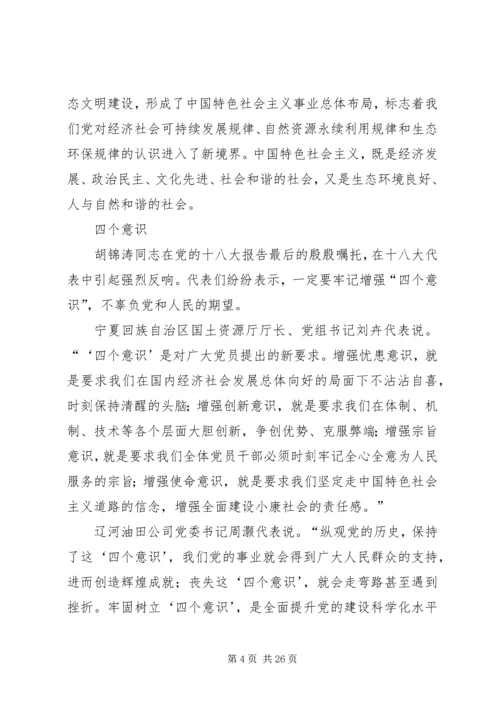 态文明建设，形成了中国特色社会主义事业总体布局，标志着我们党对经济社会可持续发展规律、自然资源永续利用规律和生态环保规律的认识进入了新境界。中国特色社会主义，既是经济发展、政治民主、文化先进、社会和谐的社会，又是生态环境良好、人与自然和谐的社会。

四个意识

胡锦涛同志在党的十八大报告最后的殷殷嘱托，在十八大代表中引起强烈反响。代表们纷纷表示，一定要牢记增强“四个意识”，不辜负党和人民的期望。

宁夏回族自治区国土资源厅厅长、党组书记刘卉代表说。“‘四个意识’是对广大党员提出的新要求。增强忧患意识，就是要求我们在国内经济社会发展总体向好的局面下不沾沾自喜，时刻保持清醒的头脑；增强创新意识，就是要求我们在体制、机制、技术等各个层面大胆创新，争创优势、克服弊端；增强宗旨意识，就是要求我们全体党员干部必须时刻牢记全心全意为人民服务的宗旨；增强使命意识，就是要求我们坚定走中国特色社会主义道路的信念，增强全面建设小康社会的责任感。”

辽河油田公司党委书记周灏代表说。“纵观党的历史，保持了这‘四个意识’，我们党的事业就会得到广大人民群众的支持，进而创造辉煌成就；丧失这‘四个意识’，就会走弯路甚至遇到挫折。牢固树立‘四个意识’，是全面提升党的建设科学化水平

第 4 页 共 26 页